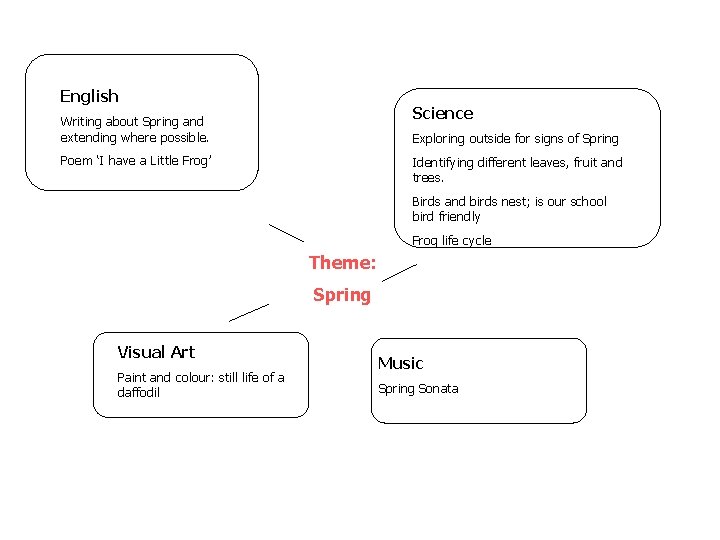 English

Writing about Spring and extending where possible.

Poem ‘I have a Little Frog’

Science

Exploring outside for signs of Spring

Identifying different leaves, fruit and trees.

Birds and birds nest; is our school bird friendly

Frog life cycle

Theme:

Spring

Visual Art

Paint and colour: still life of a daffodil

Music

Spring Sonata